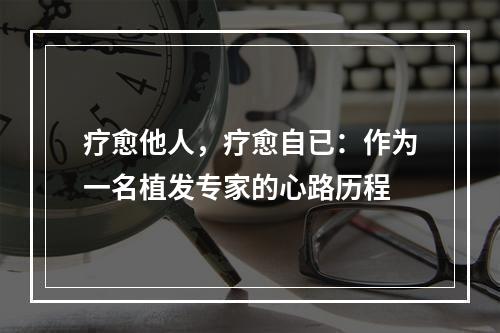 疗愈他人，疗愈自已：作为一名植发专家的心路历程